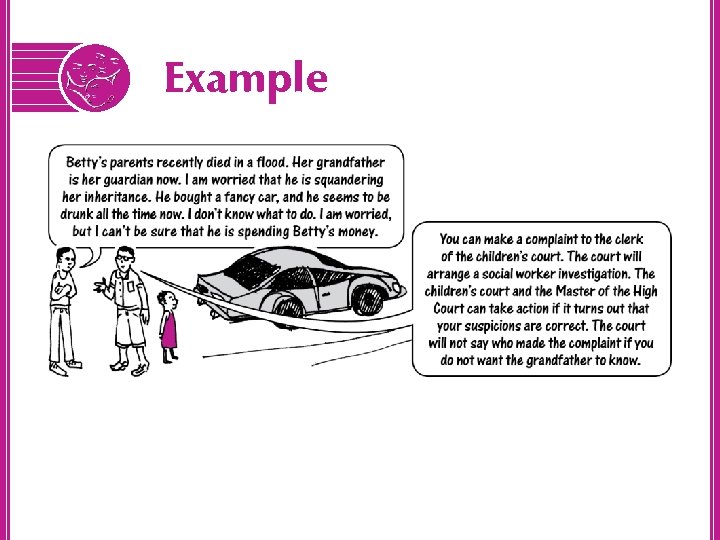 Example

Betty's parents recently died in a flood. Her grandfather is her guardian now. I am worried that he is squandering her inheritance. He bought a fancy car, and he seems to be drunk all the time now. I don't know what to do. I am worried, but I can't be sure that he is spending Betty's money.

You can make a complaint to the clerk of the children's court. The court will arrange a social worker investigation. The children's court and the Master of the High Court can take action if it turns out that your suspicions are correct. The court will not say who made the complaint if you do not want the grandfather to know.